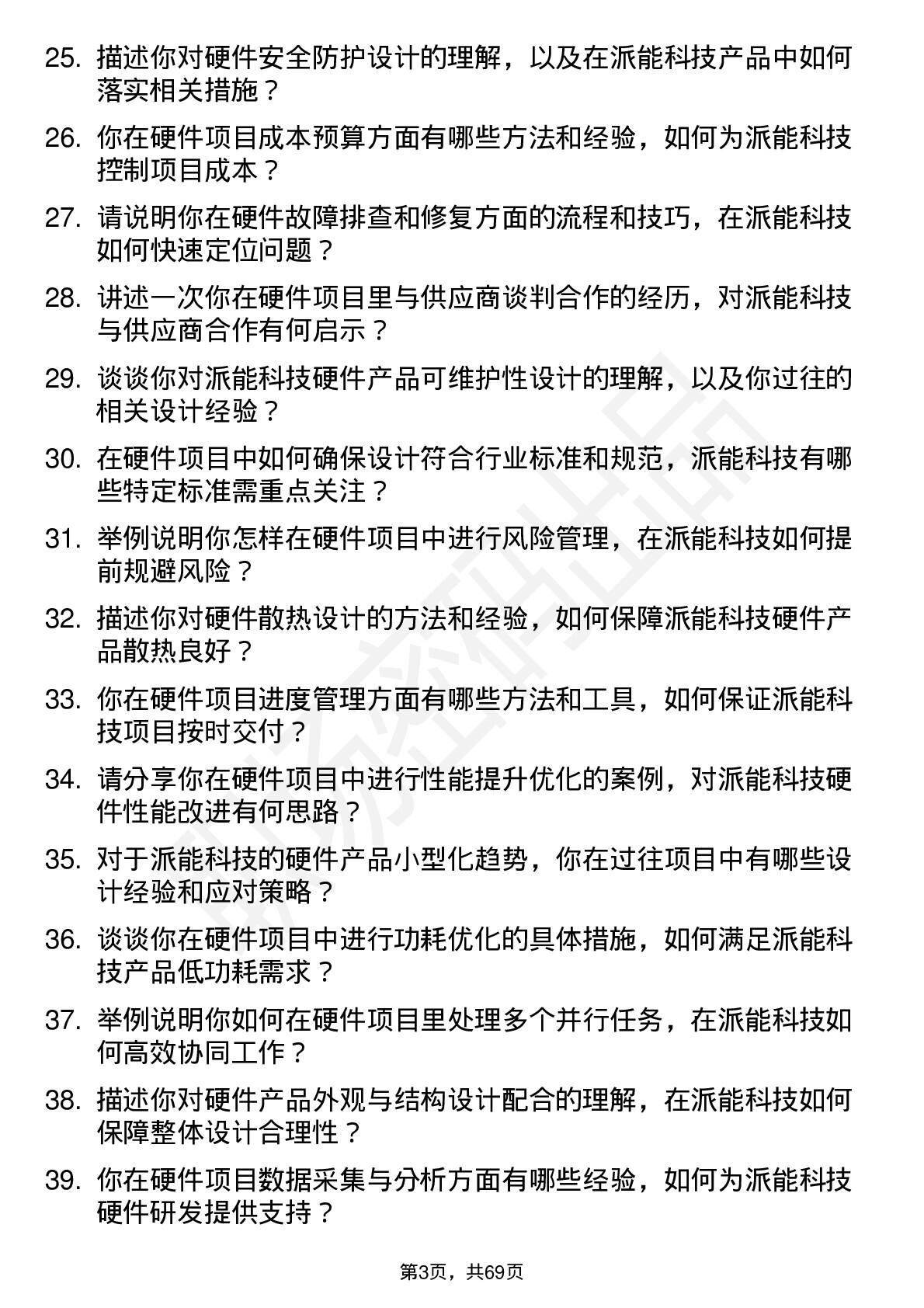 25. 描述你对硬件安全防护设计的理解，以及在派能科技产品中如何落实相关措施？

26. 你在硬件项目成本预算方面有哪些方法和经验，如何为派能科技控制项目成本？

27. 请说明你在硬件故障排查和修复方面的流程和技巧，在派能科技如何快速定位问题？

28. 讲述一次你在硬件项目里与供应商谈判合作的经历，对派能科技与供应商合作有何启示？

29. 谈谈你对派能科技硬件产品可维护性设计的理解，以及你过往的相关设计经验？

30. 在硬件项目中如何确保设计符合行业标准和规范，派能科技有哪些特定标准需重点关注？

31. 举例说明你怎样在硬件项目中进行风险管理，在派能科技如何提前规避风险？

32. 描述你对硬件散热设计的方法和经验，如何保障派能科技硬件产品散热良好？

33. 你在硬件项目进度管理方面有哪些方法和工具，如何保证派能科技项目按时交付？

34. 请分享你在硬件项目中进行性能提升优化的案例，对派能科技硬件性能改进有何思路？

35. 对于派能科技的硬件产品小型化趋势，你在过往项目中有哪些设计经验和应对策略？

36. 谈谈你在硬件项目中进行功耗优化的具体措施，如何满足派能科技产品低功耗需求？

37. 举例说明你如何在硬件项目里处理多个并行任务，在派能科技如何高效协同工作？

38. 描述你对硬件产品外观与结构设计配合的理解，在派能科技如何保障整体设计合理性？

39. 你在硬件项目数据采集与分析方面有哪些经验，如何为派能科技硬件研发提供支持？

第3页，共69页